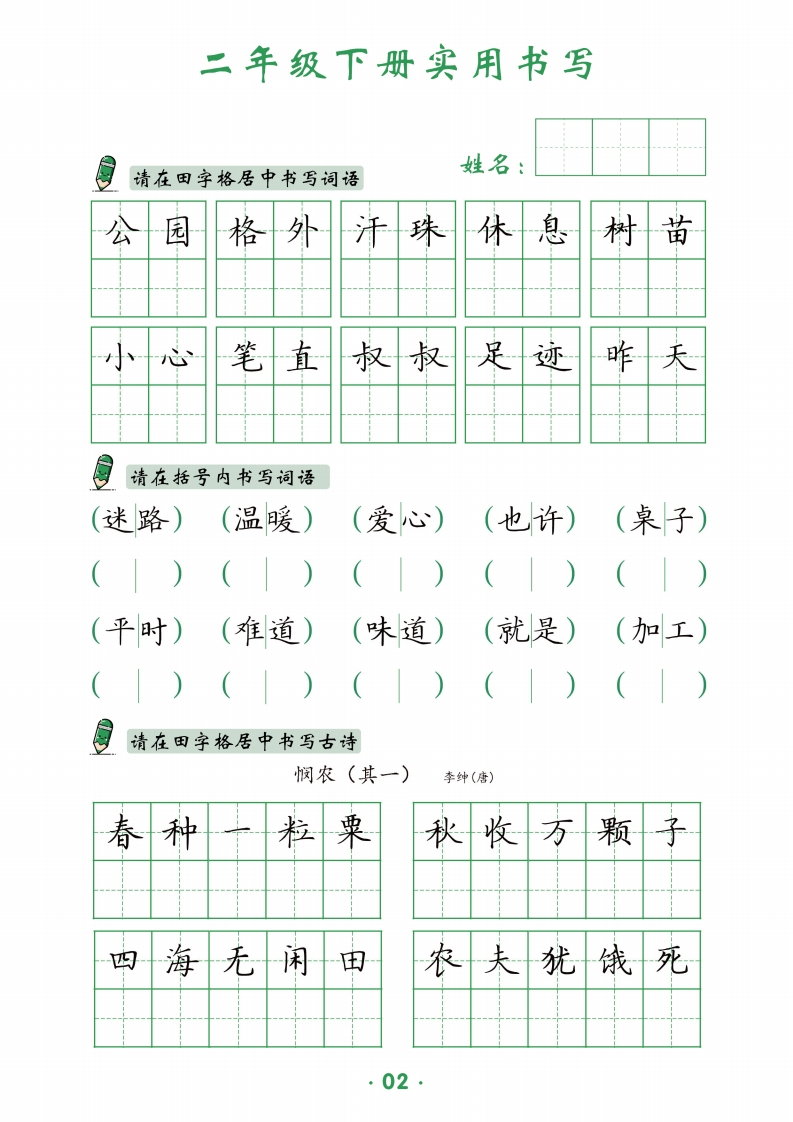 二年级下册实用书写

姓名：

请在田字格居中书写词语

公园 格外 汗珠 休息 树苗

小心 笔直 叔叔 足迹 昨天

请在括号内书写词语

(迷路) (温暖) (爱心) (也许) (桌子)

( ) ( ) ( ) ( ) ( )

(平时) (难道) (味道) (就是) (加工)

( ) ( ) ( ) ( ) ( )

请在田字格居中书写古诗

悯农（其一） 李绅(唐)

春种一粒粟 秋收万颗子

四海无闲田 农夫犹饿死

· 02 ·